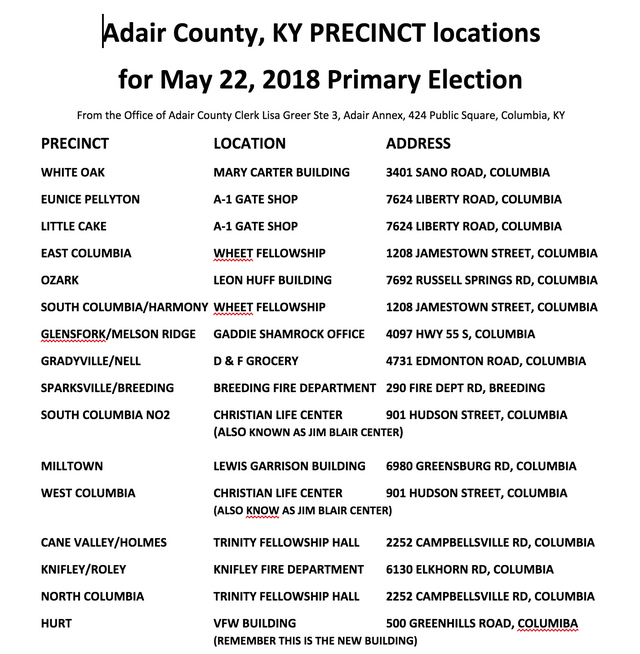 Adair County, KY PRECINCT locations

for May 22, 2018 Primary Election

From the Office of Adair County Clerk Lisa Greer Ste 3, Adair Annex, 424 Public Square, Columbia, KY

| PRECINCT | LOCATION | ADDRESS |
|---|---|---|
| WHITE OAK | MARY CARTER BUILDING | 3401 SANO ROAD, COLUMBIA |
| EUNICE PELLYTON | A-1 GATE SHOP | 7624 LIBERTY ROAD, COLUMBIA |
| LITTLE CAKE | A-1 GATE SHOP | 7624 LIBERTY ROAD, COLUMBIA |
| EAST COLUMBIA | WHEET FELLOWSHIP | 1208 JAMESTOWN STREET, COLUMBIA |
| OZARK | LEON HUFF BUILDING | 7692 RUSSELL SPRINGS RD, COLUMBIA |
| SOUTH COLUMBIA/HARMONY | WHEET FELLOWSHIP | 1208 JAMESTOWN STREET, COLUMBIA |
| GLENSFORK/MELSON RIDGE | GADDIE SHAMROCK OFFICE | 4097 HWY 55 S, COLUMBIA |
| GRADYVILLE/NELL | D & F GROCERY | 4731 EDMONTON ROAD, COLUMBIA |
| SPARKSVILLE/BREEDING | BREEDING FIRE DEPARTMENT | 290 FIRE DEPT RD, BREEDING |
| SOUTH COLUMBIA NO2 | CHRISTIAN LIFE CENTER (ALSO KNOWN AS JIM BLAIR CENTER) | 901 HUDSON STREET, COLUMBIA |
| MILLTOWN | LEWIS GARRISON BUILDING | 6980 GREENSBURG RD, COLUMBIA |
| WEST COLUMBIA | CHRISTIAN LIFE CENTER (ALSO KNOW AS JIM BLAIR CENTER) | 901 HUDSON STREET, COLUMBIA |
| CANE VALLEY/HOLMES | TRINITY FELLOWSHIP HALL | 2252 CAMPBELLSVILLE RD, COLUMBIA |
| KNIFLEY/ROLEY | KNIFLEY FIRE DEPARTMENT | 6130 ELKHORN RD, COLUMBIA |
| NORTH COLUMBIA | TRINITY FELLOWSHIP HALL | 2252 CAMPBELLSVILLE RD, COLUMBIA |
| HURT | VFW BUILDING (REMEMBER THIS IS THE NEW BUILDING) | 500 GREENHILLS ROAD, COLUMIBA |